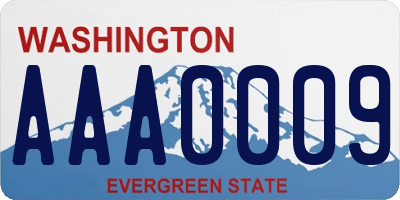 WASHINGTON
AAA0009
EVERGREEN STATE